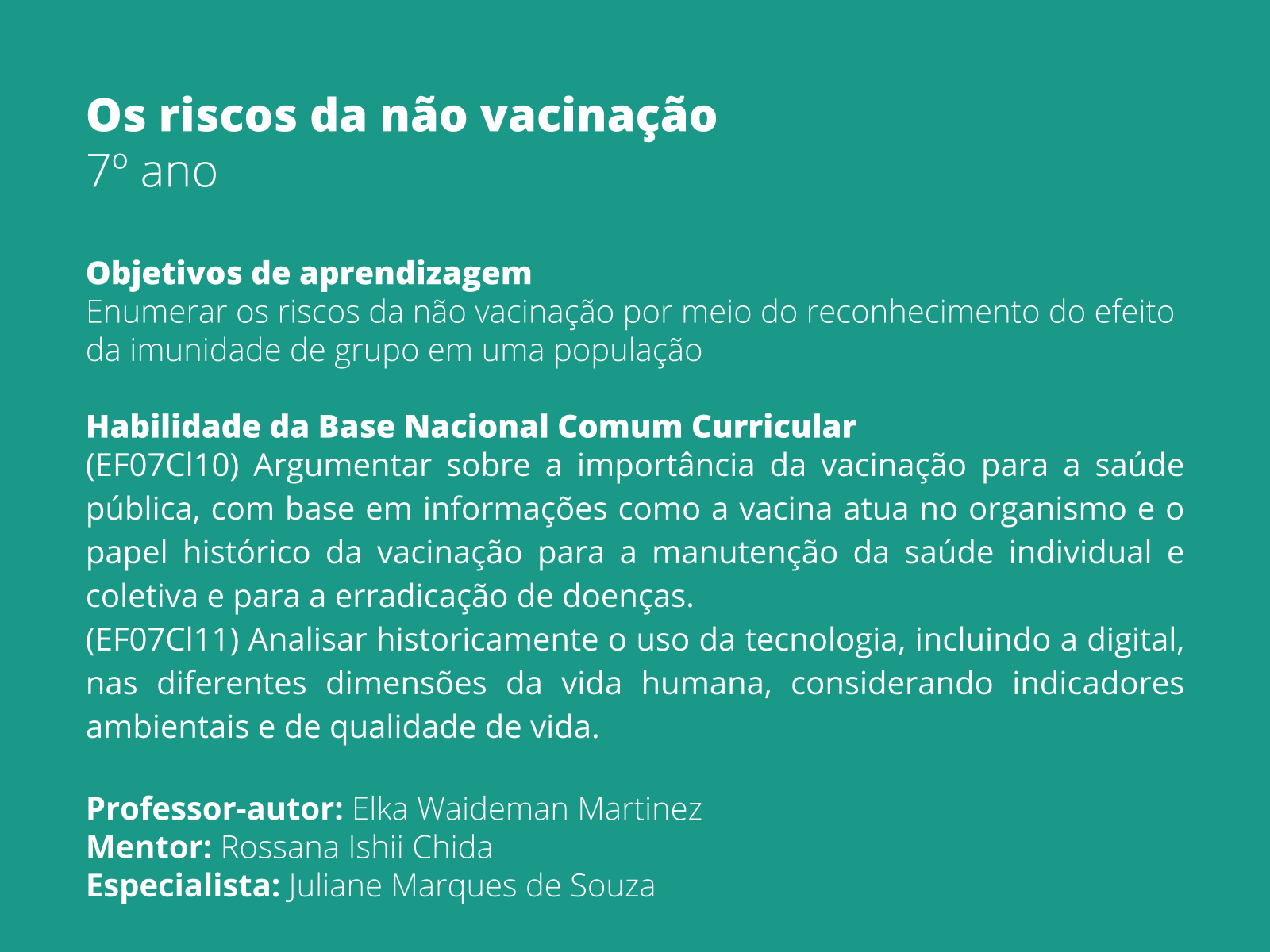 Os riscos da não vacinação
7º ano

Objetivos de aprendizagem
Enumerar os riscos da não vacinação por meio do reconhecimento do efeito da imunidade de grupo em uma população

Habilidade da Base Nacional Comum Curricular
(EF07CI10) Argumentar sobre a importância da vacinação para a saúde pública, com base em informações como a vacina atua no organismo e o papel histórico da vacinação para a manutenção da saúde individual e coletiva e para a erradicação de doenças.
(EF07CI11) Analisar historicamente o uso da tecnologia, incluindo a digital, nas diferentes dimensões da vida humana, considerando indicadores ambientais e de qualidade de vida.

Professor-autor: Elka Waideman Martinez
Mentor: Rossana Ishii Chida
Especialista: Juliane Marques de Souza